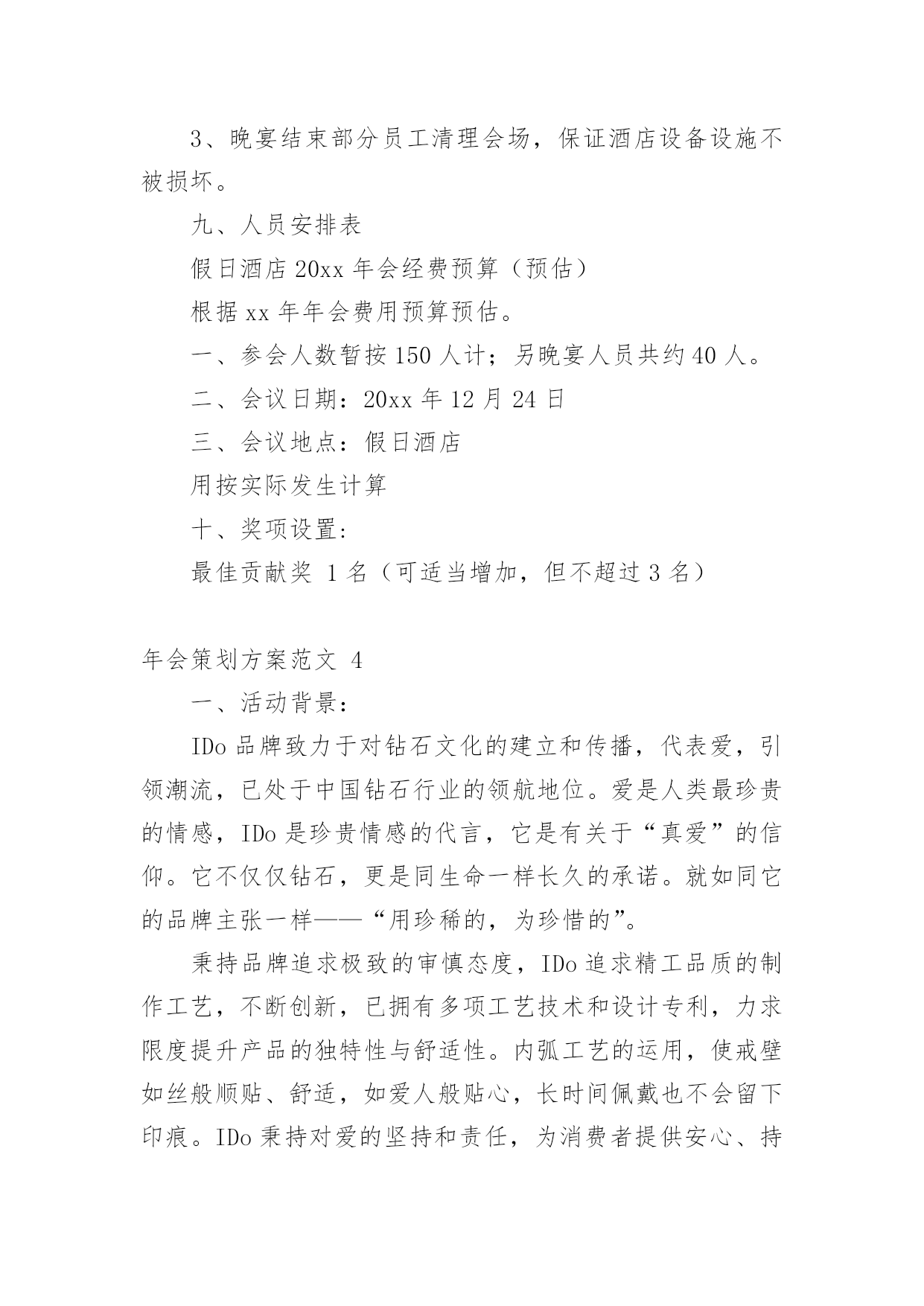 3、晚宴结束部分员工清理会场，保证酒店设备设施不被损坏。

九、人员安排表

假日酒店 20xx 年会经费预算（预估）

根据 xx 年年会费用预算预估。

一、参会人数暂按 150 人计；另晚宴人员共约 40 人。

二、会议日期：20xx 年 12 月 24 日

三、会议地点：假日酒店

用按实际发生计算

十、奖项设置:

最佳贡献奖 1 名（可适当增加，但不超过 3 名）

年会策划方案范文 4

一、活动背景：

IDo 品牌致力于对钻石文化的建立和传播，代表爱，引领潮流，已处于中国钻石行业的领航地位。爱是人类最珍贵的情感，IDo 是珍贵情感的代言，它是有关于“真爱”的信仰。它不仅仅钻石，更是同生命一样长久的承诺。就如同它的品牌主张一样——“用珍稀的，为珍惜的”。

秉持品牌追求极致的审慎态度，IDo 追求精工品质的制作工艺，不断创新，已拥有多项工艺技术和设计专利，力求限度提升产品的独特性与舒适性。内弧工艺的运用，使戒壁如丝般顺贴、舒适，如爱人般贴心，长时间佩戴也不会留下印痕。IDo 秉持对爱的坚持和责任，为消费者提供安心、持